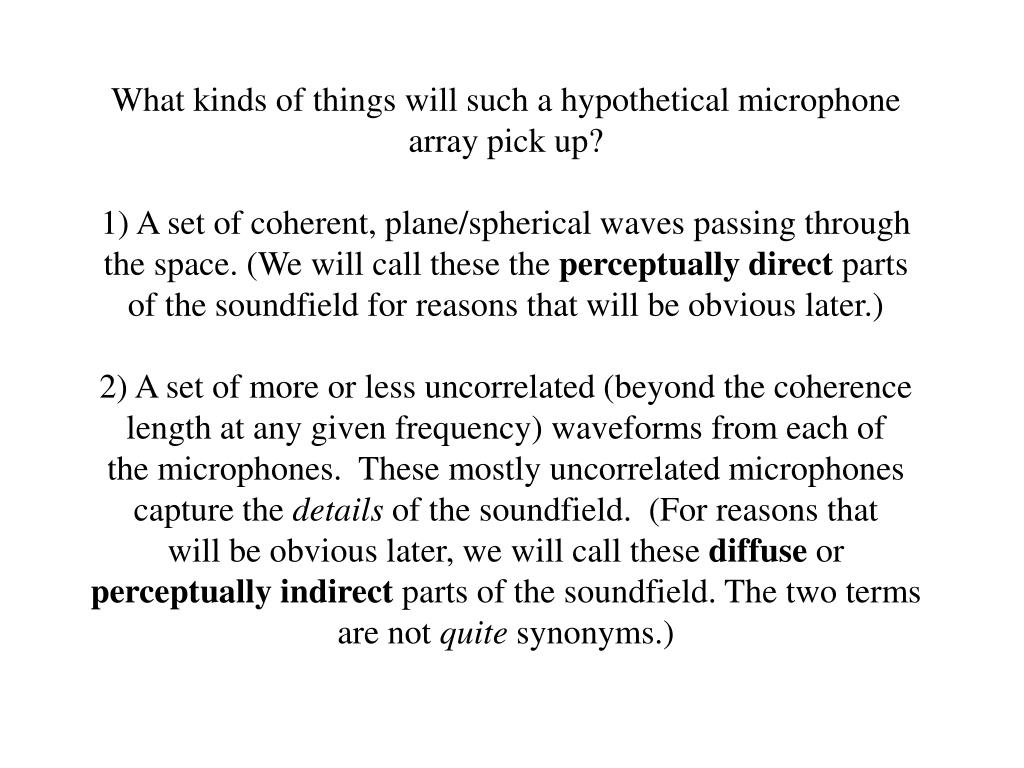 What kinds of things will such a hypothetical microphone array pick up?

1) A set of coherent, plane/spherical waves passing through the space. (We will call these the perceptually direct parts of the soundfield for reasons that will be obvious later.)

2) A set of more or less uncorrelated (beyond the coherence length at any given frequency) waveforms from each of the microphones. These mostly uncorrelated microphones capture the details of the soundfield. (For reasons that will be obvious later, we will call these diffuse or perceptually indirect parts of the soundfield. The two terms are not quite synonyms.)